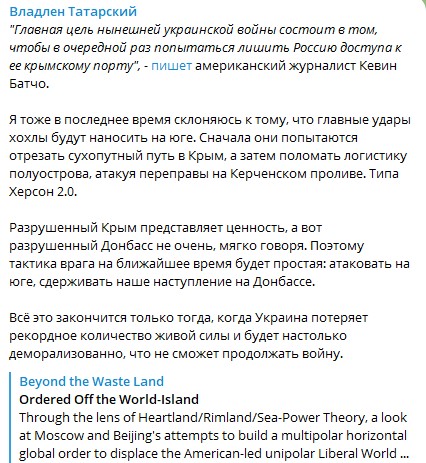 Владлен Татарский
"Главная цель нынешней украинской войны состоит в том, чтобы в очередной раз попытаться лишить Россию доступа к ее крымскому порту", - пишет американский журналист Кевин Батчо.

Я тоже в последнее время склоняюсь к тому, что главные удары хохлы будут наносить на юге. Сначала они попытаются отрезать сухопутный путь в Крым, а затем поломать логистику полуострова, атакуя переправы на Керченском проливе. Типа Херсон 2.0.

Разрушенный Крым представляет ценность, а вот разрушенный Донбасс не очень, мягко говоря. Поэтому тактика врага на ближайшее время будет простая: атаковать на юге, сдерживать наше наступление на Донбассе.

Всё это закончится только тогда, когда Украина потеряет рекордное количество живой силы и будет настолько деморализованно, что не сможет продолжать войну.

Beyond the Waste Land
Ordered Off the World-Island
Through the lens of Heartland/Rimland/Sea-Power Theory, a look at Moscow and Beijing's attempts to build a multipolar horizontal global order to displace the American-led unipolar Liberal World ...